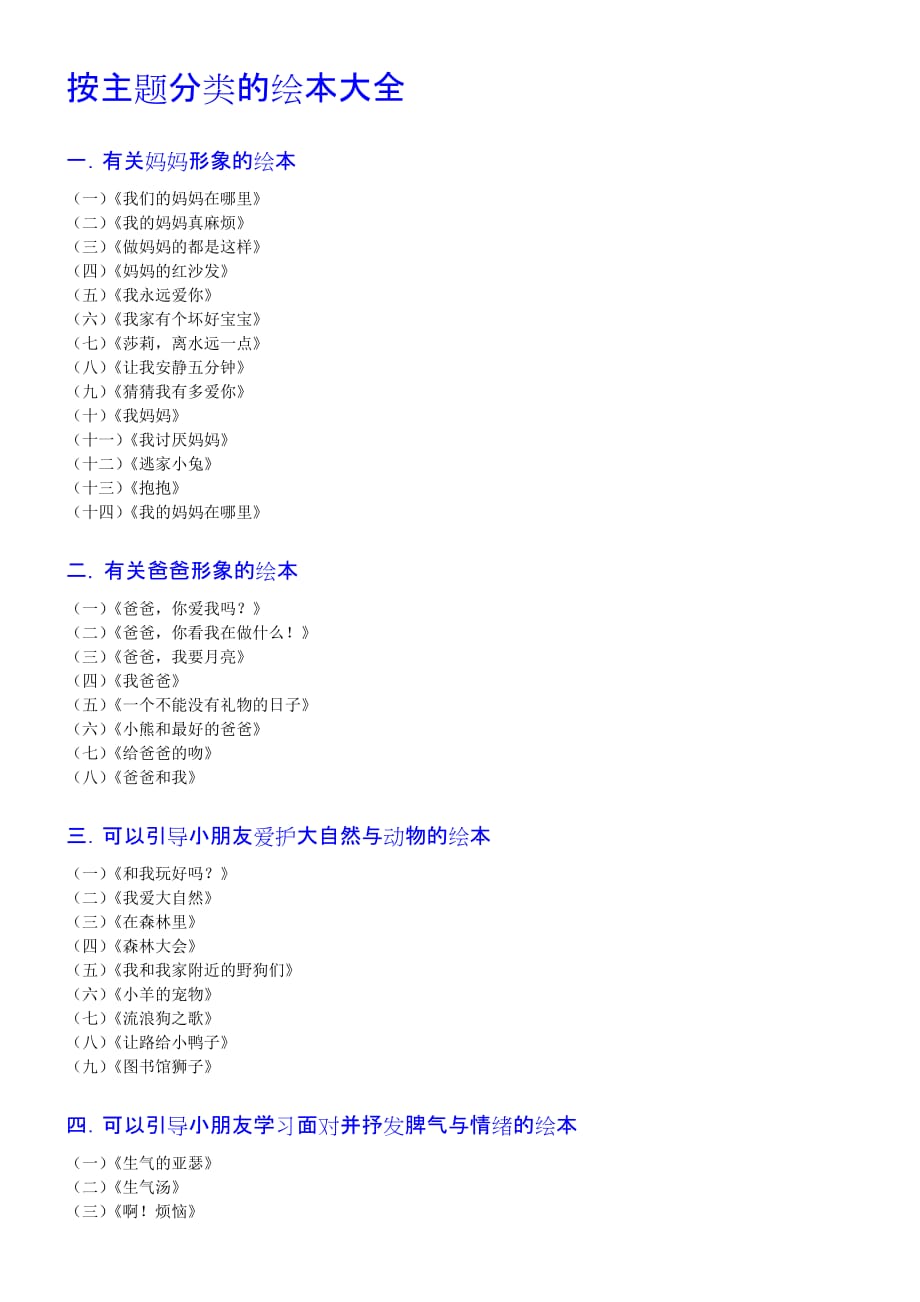 按主题分类的绘本大全

一. 有关妈妈形象的绘本

（一）《我们的妈妈在哪里》
（二）《我的妈妈真麻烦》
（三）《做妈妈的都是这样》
（四）《妈妈的红沙发》
（五）《我永远爱你》
（六）《我家有个坏好宝宝》
（七）《莎莉，离水远一点》
（八）《让我安静五分钟》
（九）《猜猜我有多爱你》
（十）《我妈妈》
（十一）《我讨厌妈妈》
（十二）《逃家小兔》
（十三）《抱抱》
（十四）《我的妈妈在哪里》

二. 有关爸爸形象的绘本

（一）《爸爸，你爱我吗？》
（二）《爸爸，你看我在做什么！》
（三）《爸爸，我要月亮》
（四）《我爸爸》
（五）《一个不能没有礼物的日子》
（六）《小熊和最好的爸爸》
（七）《给爸爸的吻》
（八）《爸爸和我》

三. 可以引导小朋友爱护大自然与动物的绘本

（一）《和我玩好吗？》
（二）《我爱大自然》
（三）《在森林里》
（四）《森林大会》
（五）《我和我家附近的野狗们》
（六）《小羊的宠物》
（七）《流浪狗之歌》
（八）《让路给小鸭子》
（九）《图书馆狮子》

四. 可以引导小朋友学习面对并抒发脾气与情绪的绘本

（一）《生气的亚瑟》
（二）《生气汤》
（三）《啊！烦恼》